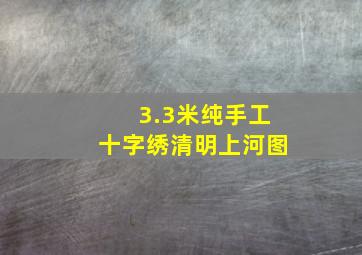 3.3米纯手工
十字绣清明上河图